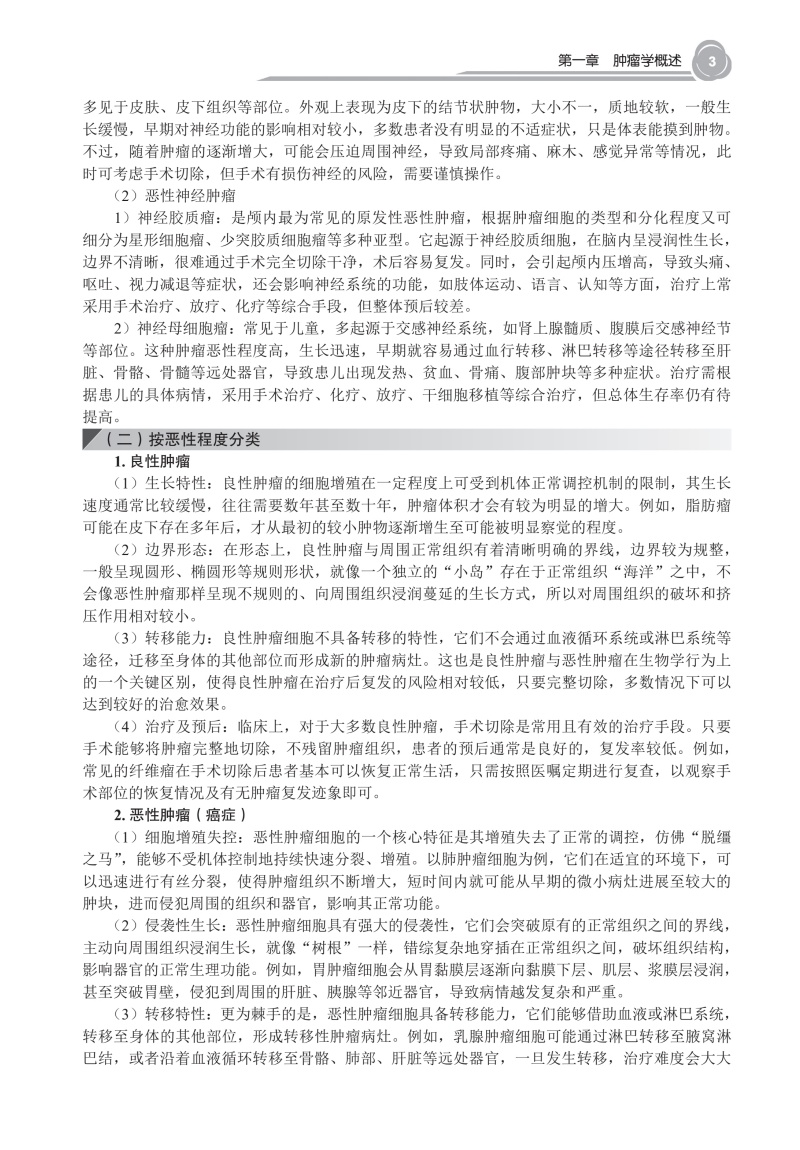 第一章　肿瘤学概述　3

多见于皮肤、皮下组织等部位。外观上表现为皮下的结节状肿物，大小不一，质地较软，一般生长缓慢，早期对神经功能的影响相对较小，多数患者没有明显的不适症状，只是体表能摸到肿物。不过，随着肿瘤的逐渐增大，可能会压迫周围神经，导致局部疼痛、麻木、感觉异常等情况，此时可考虑手术切除，但手术有损伤神经的风险，需要谨慎操作。

（2）恶性神经肿瘤

1）神经胶质瘤：是颅内最为常见的原发性恶性肿瘤，根据肿瘤细胞的类型和分化程度又可细分为星形细胞瘤、少突胶质细胞瘤等多种亚型。它起源于神经胶质细胞，在脑内呈浸润性生长，边界不清晰，很难通过手术完全切除干净，术后容易复发。同时，会引起颅内压增高，导致头痛、呕吐、视力减退等症状，还会影响神经系统的功能，如肢体运动、语言、认知等方面，治疗上常采用手术治疗、放疗、化疗等综合手段，但整体预后较差。

2）神经母细胞瘤：常见于儿童，多起源于交感神经系统，如肾上腺髓质、腹膜后交感神经节等部位。这种肿瘤恶性程度高，生长迅速，早期就容易通过血行转移、淋巴转移等途径转移至肝脏、骨骼、骨髓等远处器官，导致患儿出现发热、贫血、骨痛、腹部肿块等多种症状。治疗需根据患儿的具体病情，采用手术治疗、化疗、放疗、干细胞移植等综合治疗，但总体生存率仍有待提高。

（二）按恶性程度分类

1. 良性肿瘤

（1）生长特性：良性肿瘤的细胞增殖在一定程度上可受到机体正常调控机制的限制，其生长速度通常比较缓慢，往往需要数年甚至数十年，肿瘤体积才会有较为明显的增大。例如，脂肪瘤可能在皮下存在多年后，才从最初的较小肿物逐渐增生至可能被明显察觉的程度。

（2）边界形态：在形态上，良性肿瘤与周围正常组织有着清晰明确的界线，边界较为规整，一般呈现圆形、椭圆形等规则形状，就像一个独立的“小岛”存在于正常组织“海洋”之中，不会像恶性肿瘤那样呈现不规则的、向周围组织浸润蔓延的生长方式，所以对周围组织的破坏和挤压作用相对较小。

（3）转移能力：良性肿瘤细胞不具备转移的特性，它们不会通过血液循环系统或淋巴系统等途径，迁移至身体的其他部位而形成新的肿瘤病灶。这也是良性肿瘤与恶性肿瘤在生物学行为上的一个关键区别，使得良性肿瘤在治疗后复发的风险相对较低，只要完整切除，多数情况下可以达到较好的治愈效果。

（4）治疗及预后：临床上，对于大多数良性肿瘤，手术切除是常用且有效的治疗手段。只要手术能够将肿瘤完整地切除，不残留肿瘤组织，患者的预后通常是良好的，复发率较低。例如，常见的纤维瘤在手术切除后患者基本可以恢复正常生活，只需按照医嘱定期进行复查，以观察手术部位的恢复情况及有无肿瘤复发迹象即可。

2. 恶性肿瘤（癌症）

（1）细胞增殖失控：恶性肿瘤细胞的一个核心特征是其增殖失去了正常的调控，仿佛“脱缰之马”，能够不受机体控制地持续快速分裂、增殖。以肺肿瘤细胞为例，它们在适宜的环境下，可以迅速进行有丝分裂，使得肿瘤组织不断增大，短时间内就可能从早期的微小病灶进展至较大的肿块，进而侵犯周围的组织和器官，影响其正常功能。

（2）侵袭性生长：恶性肿瘤细胞具有强大的侵袭性，它们会突破原有的正常组织之间的界线，主动向周围组织浸润生长，就像“树根”一样，错综复杂地穿插在正常组织之间，破坏组织结构，影响器官的正常生理功能。例如，胃肿瘤细胞会从胃黏膜层逐渐向黏膜下层、肌层、浆膜层浸润，甚至突破胃壁，侵犯到周围的肝脏、胰腺等邻近器官，导致病情越发复杂和严重。

（3）转移特性：更为棘手的是，恶性肿瘤细胞具备转移能力，它们能够借助血液或淋巴系统，转移至身体的其他部位，形成转移性肿瘤病灶。例如，乳腺肿瘤细胞可能通过淋巴转移至腋窝淋巴结，或者沿着血液循环转移至骨骼、肺部、肝脏等远处器官，一旦发生转移，治疗难度会大大